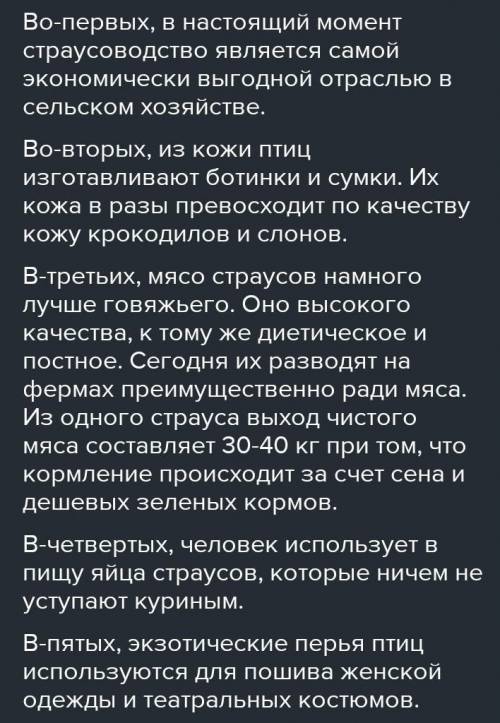 Во-первых, в настоящий момент страусоводство является самой экономически выгодной отраслью в сельском хозяйстве.

Во-вторых, из кожи птиц изготавливают ботинки и сумки. Их кожа в разы превосходит по качеству кожу крокодилов и слонов.

В-третьих, мясо страусов намного лучше говяжьего. Оно высокого качества, к тому же диетическое и постное. Сегодня их разводят на фермах преимущественно ради мяса. Из одного страуса выход чистого мяса составляет 30-40 кг при том, что кормление происходит за счет сена и дешевых зеленых кормов.

В-четвертых, человек использует в пищу яйца страусов, которые ничем не уступают куриным.

В-пятых, экзотические перья птиц используются для пошива женской одежды и театральных костюмов.